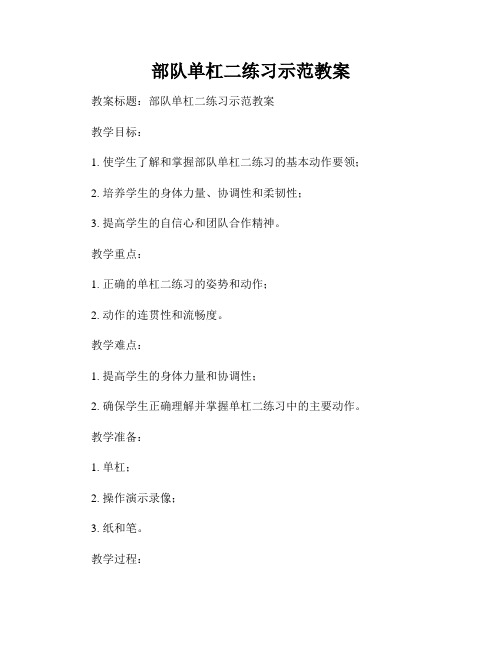 部队单杠二练习示范教案

教案标题：部队单杠二练习示范教案

教学目标：

1. 使学生了解和掌握部队单杠二练习的基本动作要领；

2. 培养学生的身体力量、协调性和柔韧性；

3. 提高学生的自信心和团队合作精神。

教学重点：

1. 正确的单杠二练习的姿势和动作；

2. 动作的连贯性和流畅度。

教学难点：

1. 提高学生的身体力量和协调性；

2. 确保学生正确理解并掌握单杠二练习中的主要动作。

教学准备：

1. 单杠；

2. 操作演示录像；

3. 纸和笔。

教学过程：